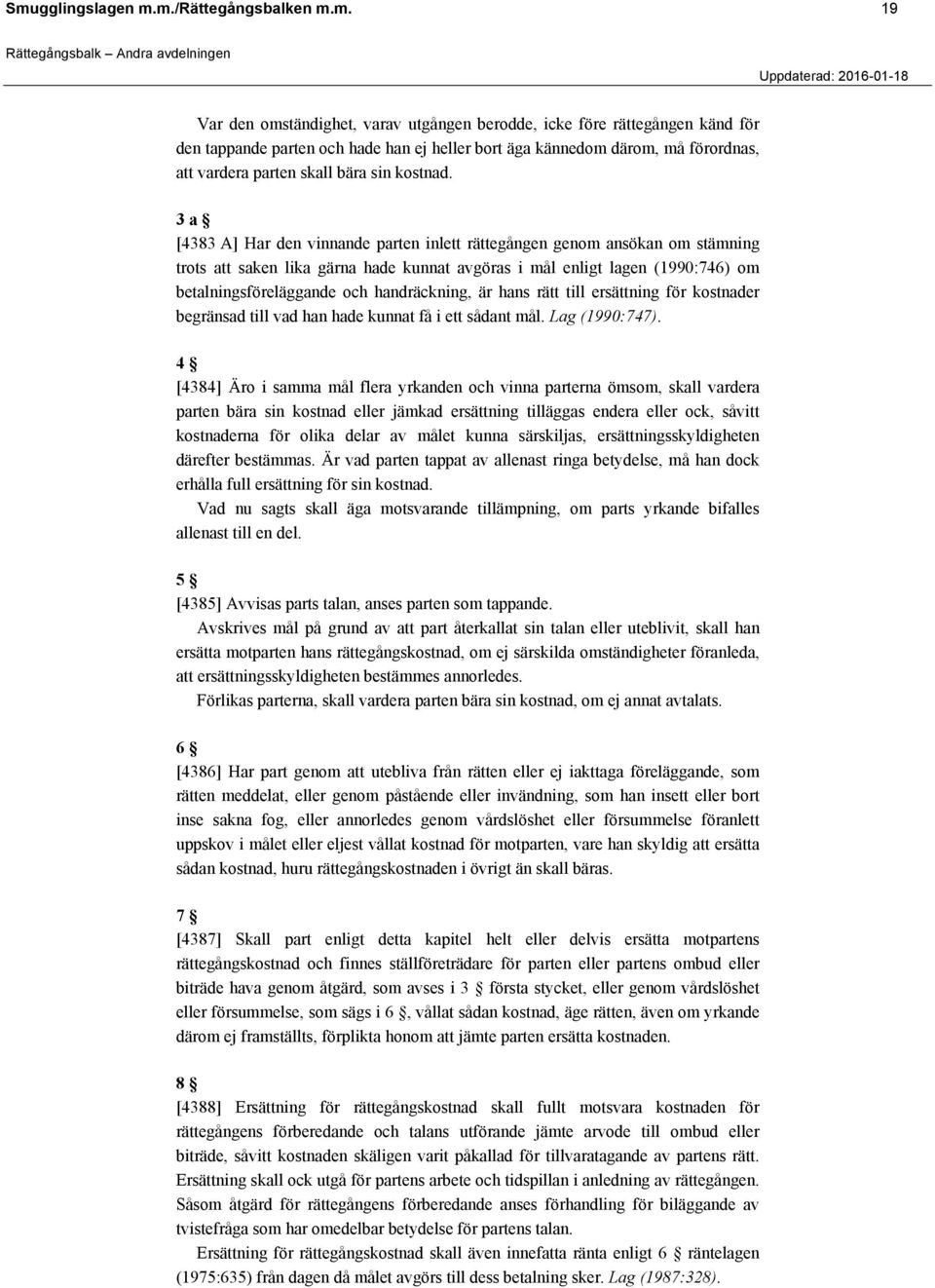 Smugglingslagen m.m./Rättegångsbalken m.m. 19

Rättegångsbalk – Andra avdelningen

Uppdaterad: 2016-01-18

Var den omständighet, varav utgången berodde, icke före rättegången känd för den tappande parten och hade han ej heller bort äga kännedom därom, må förordnas, att vardera parten skall bära sin kostnad.

3 a §
[4383 A] Har den vinnande parten inlett rättegången genom ansökan om stämning trots att saken lika gärna hade kunnat avgöras i mål enligt lagen (1990:746) om betalningsföreläggande och handräckning, är hans rätt till ersättning för kostnader begränsad till vad han hade kunnat få i ett sådant mål. Lag (1990:747).

4 §
[4384] Äro i samma mål flera yrkanden och vinna parterna ömsom, skall vardera parten bära sin kostnad eller jämkad ersättning tilläggas endera eller ock, såvitt kostnaderna för olika delar av målet kunna särskiljas, ersättningsskyldigheten därefter bestämmas. Är vad parten tappat av allenast ringa betydelse, må han dock erhålla full ersättning för sin kostnad.
Vad nu sagts skall äga motsvarande tillämpning, om parts yrkande bifalles allenast till en del.

5 §
[4385] Avvisas parts talan, anses parten som tappande.
Avskrives mål på grund av att part återkallat sin talan eller uteblivit, skall han ersätta motparten hans rättegångskostnad, om ej särskilda omständigheter föranleda, att ersättningsskyldigheten bestämmes annorledes.
Förlikas parterna, skall vardera parten bära sin kostnad, om ej annat avtalats.

6 §
[4386] Har part genom att utebliva från rätten eller ej iakttaga föreläggande, som rätten meddelat, eller genom påstående eller invändning, som han insett eller bort inse sakna fog, eller annorledes genom vårdslöshet eller försummelse föranlett uppskov i målet eller eljest vållat kostnad för motparten, vare han skyldig att ersätta sådan kostnad, huru rättegångskostnaden i övrigt än skall bäras.

7 §
[4387] Skall part enligt detta kapitel helt eller delvis ersätta motpartens rättegångskostnad och finnes ställföreträdare för parten eller partens ombud eller biträde hava genom åtgärd, som avses i 3 § första stycket, eller genom vårdslöshet eller försummelse, som sägs i 6 §, vållat sådan kostnad, äge rätten, även om yrkande därom ej framställts, förplikta honom att jämte parten ersätta kostnaden.

8 §
[4388] Ersättning för rättegångskostnad skall fullt motsvara kostnaden för rättegångens förberedande och talans utförande jämte arvode till ombud eller biträde, såvitt kostnaden skäligen varit påkallad för tillvaratagande av partens rätt. Ersättning skall ock utgå för partens arbete och tidspillan i anledning av rättegången. Såsom åtgärd för rättegångens förberedande anses förhandling för biläggande av tvistefråga som har omedelbar betydelse för partens talan.
Ersättning för rättegångskostnad skall även innefatta ränta enligt 6 § räntelagen (1975:635) från dagen då målet avgörs till dess betalning sker. Lag (1987:328).